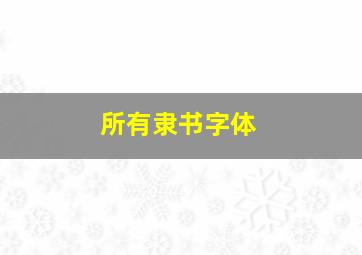 所有隶书字体